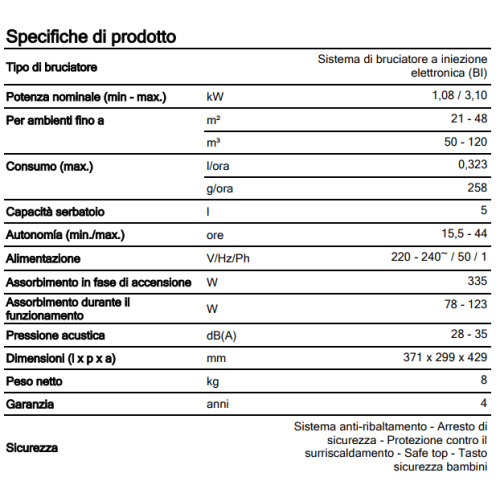 Specifiche di prodotto

| | | |
|---|---|---|
| Tipo di bruciatore | | Sistema di bruciatore a iniezione elettronica (BI) |
| Potenza nominale (min - max.) | kW | 1,08 / 3,10 |
| Per ambienti fino a | m² | 21 - 48 |
| | m³ | 50 - 120 |
| Consumo (max.) | l/ora | 0,323 |
| | g/ora | 258 |
| Capacità serbatoio | l | 5 |
| Autonomía (min./max.) | ore | 15,5 - 44 |
| Alimentazione | V/Hz/Ph | 220 - 240~ / 50 / 1 |
| Assorbimento in fase di accensione | W | 335 |
| Assorbimento durante il funzionamento | W | 78 - 123 |
| Pressione acustica | dB(A) | 28 - 35 |
| Dimensioni (l x p x a) | mm | 371 x 299 x 429 |
| Peso netto | kg | 8 |
| Garanzia | anni | 4 |
| Sicurezza | | Sistema anti-ribaltamento - Arresto di sicurezza - Protezione contro il surriscaldamento - Safe top - Tasto sicurezza bambini |